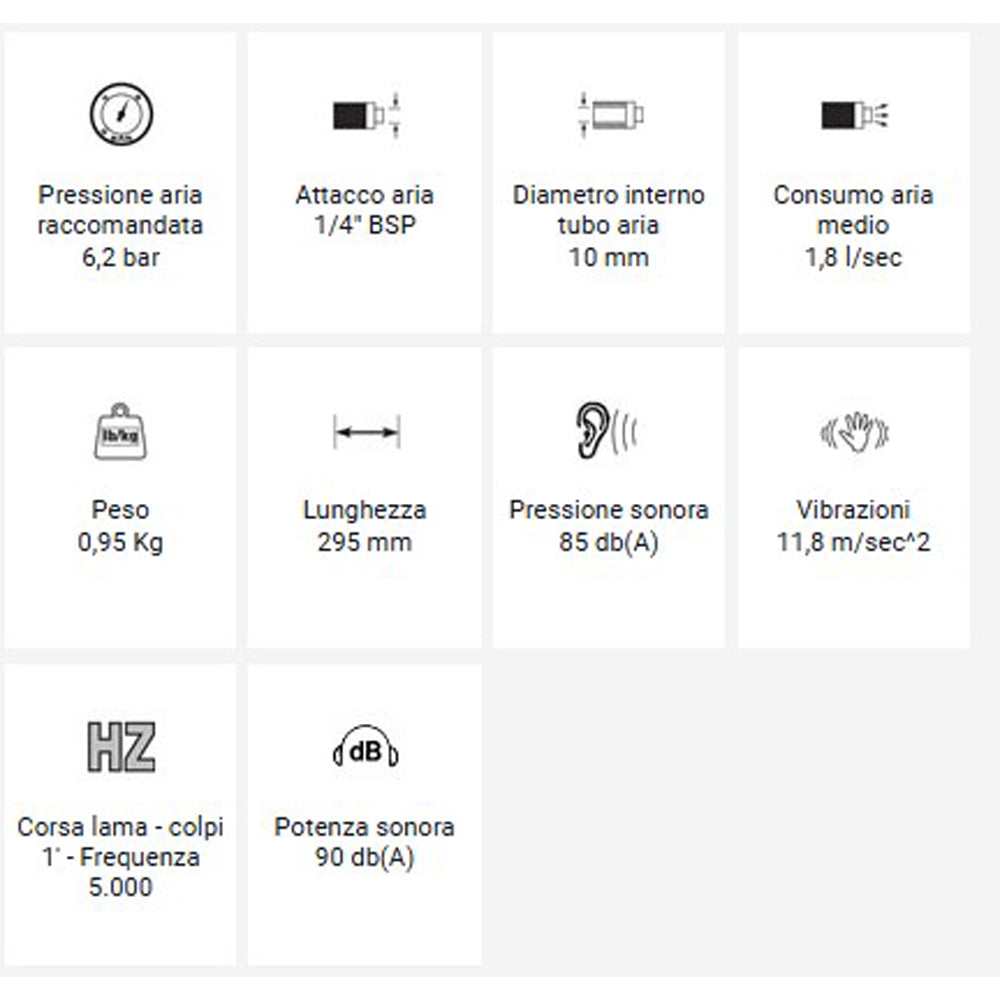 Pressione aria raccomandata
6,2 bar

Attacco aria
1/4" BSP

Diametro interno tubo aria
10 mm

Consumo aria medio
1,8 l/sec

lb/kg

Peso
0,95 Kg

Lunghezza
295 mm

Pressione sonora
85 db(A)

Vibrazioni
11,8 m/sec^2

HZ

Corsa lama - colpi 1' - Frequenza
5.000

dB

Potenza sonora
90 db(A)